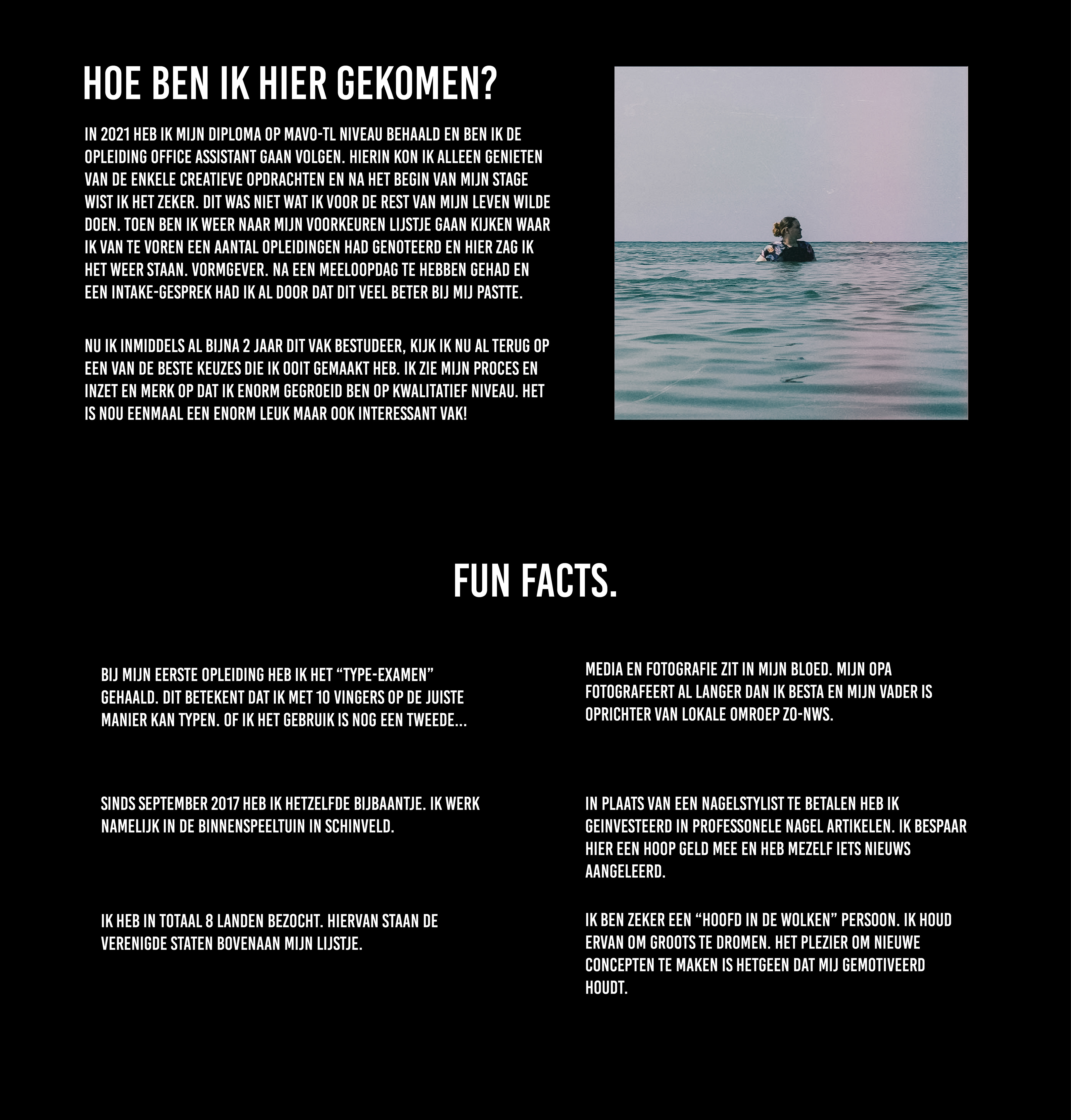 HOE BEN IK HIER GEKOMEN?

IN 2021 HEB IK MIJN DIPLOMA OP MAVO-TL NIVEAU BEHAALD EN BEN IK DE OPLEIDING OFFICE ASSISTANT GAAN VOLGEN. HIERIN KON IK ALLEEN GENIETEN VAN DE ENKELE CREATIEVE OPDRACHTEN EN NA HET BEGIN VAN MIJN STAGE WIST IK HET ZEKER. DIT WAS NIET WAT IK VOOR DE REST VAN MIJN LEVEN WILDE DOEN. TOEN BEN IK WEER NAAR MIJN VOORKEUREN LIJSTJE GAAN KIJKEN WAAR IK VAN TE VOREN EEN AANTAL OPLEIDINGEN HAD GENOTEERD EN HIER ZAG IK HET WEER STAAN. VORMGEVER. NA EEN MEELOOPDAG TE HEBBEN GEHAD EN EEN INTAKE-GESPREK HAD IK AL DOOR DAT DIT VEEL BETER BIJ MIJ PASTTE.

NU IK INMIDDELS AL BIJNA 2 JAAR DIT VAK BESTUDEER, KIJK IK NU AL TERUG OP EEN VAN DE BESTE KEUZES DIE IK OOIT GEMAAKT HEB. IK ZIE MIJN PROCES EN INZET EN MERK OP DAT IK ENORM GEGROEID BEN OP KWALITATIEF NIVEAU. HET IS NOU EENMAAL EEN ENORM LEUK MAAR OOK INTERESSANT VAK!

FUN FACTS.

BIJ MIJN EERSTE OPLEIDING HEB IK HET “TYPE-EXAMEN” GEHAALD. DIT BETEKENT DAT IK MET 10 VINGERS OP DE JUISTE MANIER KAN TYPEN. OF IK HET GEBRUIK IS NOG EEN TWEEDE...

SINDS SEPTEMBER 2017 HEB IK HETZELFDE BIJBAANTJE. IK WERK NAMELIJK IN DE BINNENSPEELTUIN IN SCHINVELD.

IK HEB IN TOTAAL 8 LANDEN BEZOCHT. HIERVAN STAAN DE VERENIGDE STATEN BOVENAAN MIJN LIJSTJE.

MEDIA EN FOTOGRAFIE ZIT IN MIJN BLOED. MIJN OPA FOTOGRAFEERT AL LANGER DAN IK BESTA EN MIJN VADER IS OPRICHTER VAN LOKALE OMROEP ZO-NWS.

IN PLAATS VAN EEN NAGELSTYLIST TE BETALEN HEB IK GEINVESTEERD IN PROFESSONELE NAGEL ARTIKELEN. IK BESPAAR HIER EEN HOOP GELD MEE EN HEB MEZELF IETS NIEUWS AANGELEERD.

IK BEN ZEKER EEN “HOOFD IN DE WOLKEN” PERSOON. IK HOUD ERVAN OM GROOTS TE DROMEN. HET PLEZIER OM NIEUWE CONCEPTEN TE MAKEN IS HETGEEN DAT MIJ GEMOTIVEERD HOUDT.